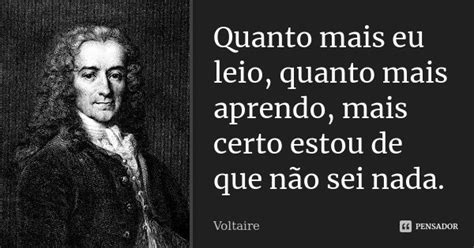 Quanto mais eu leio, quanto mais aprendo, mais certo estou de que não sei nada.

Voltaire

PENSADOR